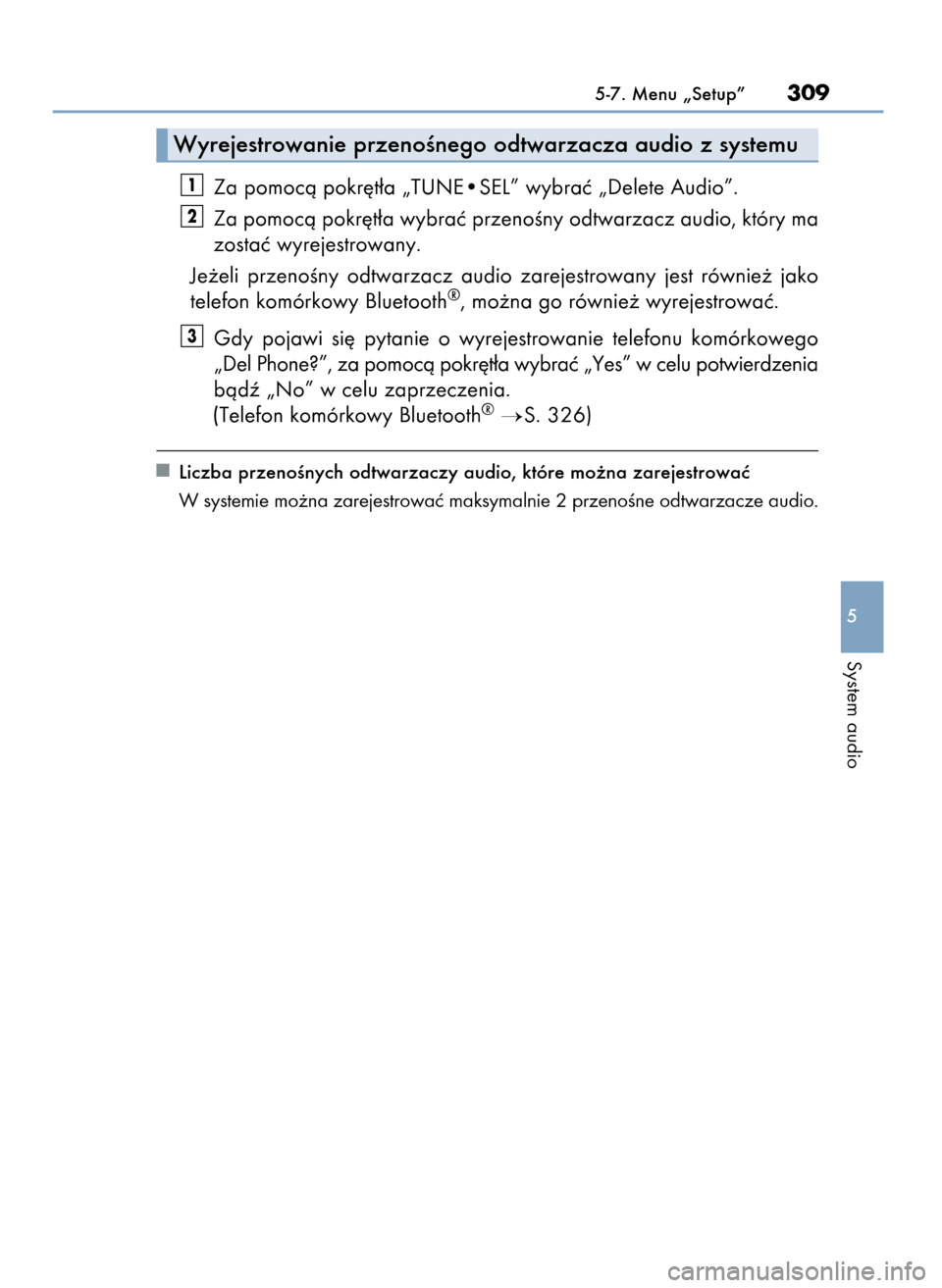 5-7. Menu „Setup” 309

Wyrejestrowanie przenośnego odtwarzacza audio z systemu

1 Za pomocą pokrętła „TUNE•SEL” wybrać „Delete Audio”.

2 Za pomocą pokrętła wybrać przenośny odtwarzacz audio, który ma zostać wyrejestrowany.

Jeżeli przenośny odtwarzacz audio zarejestrowany jest również jako telefon komórkowy Bluetooth®, można go również wyrejestrować.

3 Gdy pojawi się pytanie o wyrejestrowanie telefonu komórkowego „Del Phone?”, za pomocą pokrętła wybrać „Yes” w celu potwierdzenia bądź „No” w celu zaprzeczenia.
(Telefon komórkowy Bluetooth® →S. 326)

■ Liczba przenośnych odtwarzaczy audio, które można zarejestrować
W systemie można zarejestrować maksymalnie 2 przenośne odtwarzacze audio.

5

System audio

carmanualsonline.info